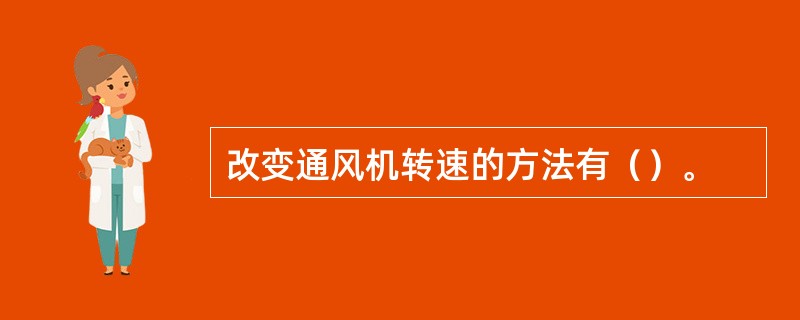 改变通风机转速的方法有（）。